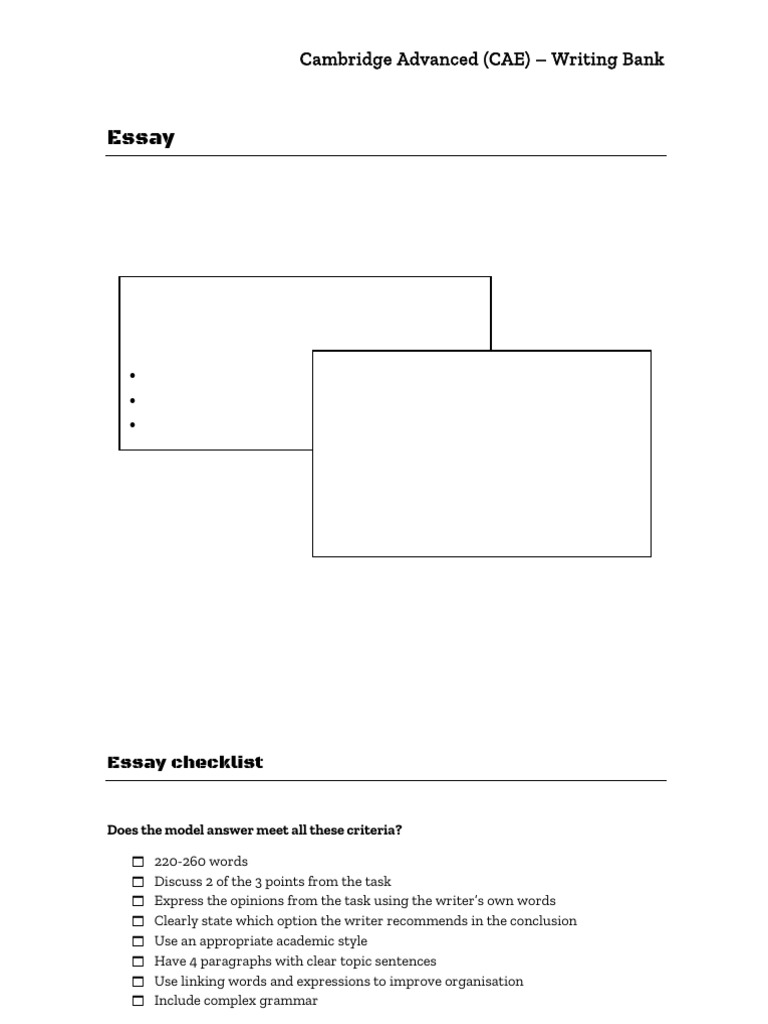 Cambridge Advanced (CAE) – Writing Bank

Essay

•
•
•

Essay checklist

Does the model answer meet all these criteria?

☐ 220-260 words
☐ Discuss 2 of the 3 points from the task
☐ Express the opinions from the task using the writer's own words
☐ Clearly state which option the writer recommends in the conclusion
☐ Use an appropriate academic style
☐ Have 4 paragraphs with clear topic sentences
☐ Use linking words and expressions to improve organisation
☐ Include complex grammar